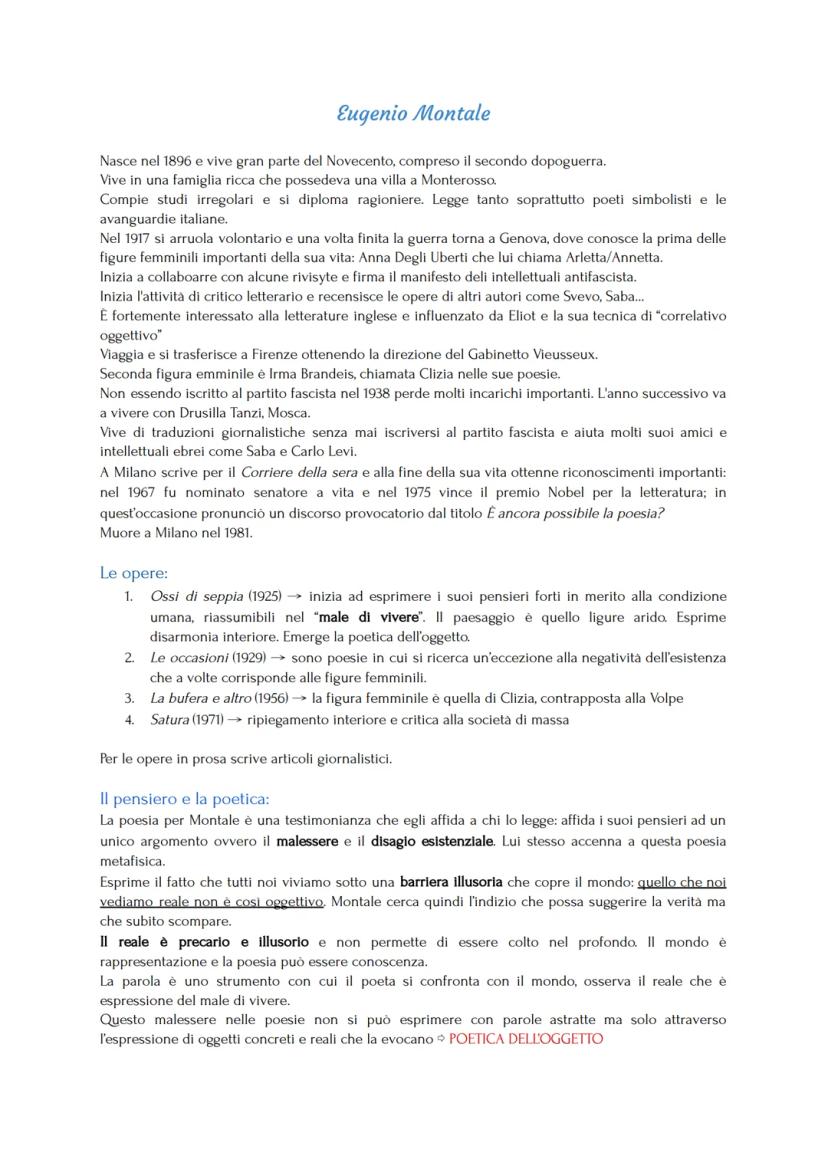 Eugenio Montale

Nasce nel 1896 e vive gran parte del Novecento, compreso il secondo dopoguerra.
Vive in una famiglia ricca che possedeva una villa a Monterosso.
Compie studi irregolari e si diploma ragioniere. Legge tanto soprattutto poeti simbolisti e le avanguardie italiane.
Nel 1917 si arruola volontario e una volta finita la guerra torna a Genova, dove conosce la prima delle figure femminili importanti della sua vita: Anna Degli Uberti che lui chiama Arletta/Annetta.
Inizia a collaboarre con alcune rivisyte e firma il manifesto deli intellettuali antifascista.
Inizia l'attività di critico letterario e recensisce le opere di altri autori come Svevo, Saba...
È fortemente interessato alla letterature inglese e influenzato da Eliot e la sua tecnica di "correlativo oggettivo"
Viaggia e si trasferisce a Firenze ottenendo la direzione del Gabinetto Vieusseux.
Seconda figura emminile è Irma Brandeis, chiamata Clizia nelle sue poesie.
Non essendo iscritto al partito fascista nel 1938 perde molti incarichi importanti. L'anno successivo va a vivere con Drusilla Tanzi, Mosca.
Vive di traduzioni giornalistiche senza mai iscriversi al partito fascista e aiuta molti suoi amici e intellettuali ebrei come Saba e Carlo Levi.
A Milano scrive per il Corriere della sera e alla fine della sua vita ottenne riconoscimenti importanti: nel 1967 fu nominato senatore a vita e nel 1975 vince il premio Nobel per la letteratura; in quest'occasione pronunciò un discorso provocatorio dal titolo È ancora possibile la poesia?
Muore a Milano nel 1981.

Le opere:
1. Ossi di seppia (1925) → inizia ad esprimere i suoi pensieri forti in merito alla condizione umana, riassumibili nel "male di vivere". Il paesaggio è quello ligure arido. Esprime disarmonia interiore. Emerge la poetica dell'oggetto.
2. Le occasioni (1929) → sono poesie in cui si ricerca un'eccezione alla negatività dell'esistenza che a volte corrisponde alle figure femminili.
3. La bufera e altro (1956) → la figura femminile è quella di Clizia, contrapposta alla Volpe
4. Satura (1971) → ripiegamento interiore e critica alla società di massa

Per le opere in prosa scrive articoli giornalistici.

Il pensiero e la poetica:
La poesia per Montale è una testimonianza che egli affida a chi lo legge: affida i suoi pensieri ad un unico argomento ovvero il malessere e il disagio esistenziale. Lui stesso accenna a questa poesia metafisica.
Esprime il fatto che tutti noi viviamo sotto una barriera illusoria che copre il mondo: quello che noi vediamo reale non è così oggettivo. Montale cerca quindi l'indizio che possa suggerire la verità ma che subito scompare.
Il reale è precario e illusorio e non permette di essere colto nel profondo. Il mondo è rappresentazione e la poesia può essere conoscenza.
La parola è uno strumento con cui il poeta si confronta con il mondo, osserva il reale che è espressione del male di vivere.
Questo malessere nelle poesie non si può esprimere con parole astratte ma solo attraverso l'espressione di oggetti concreti e reali che la evocano ⇨ POETICA DELL'OGGETTO